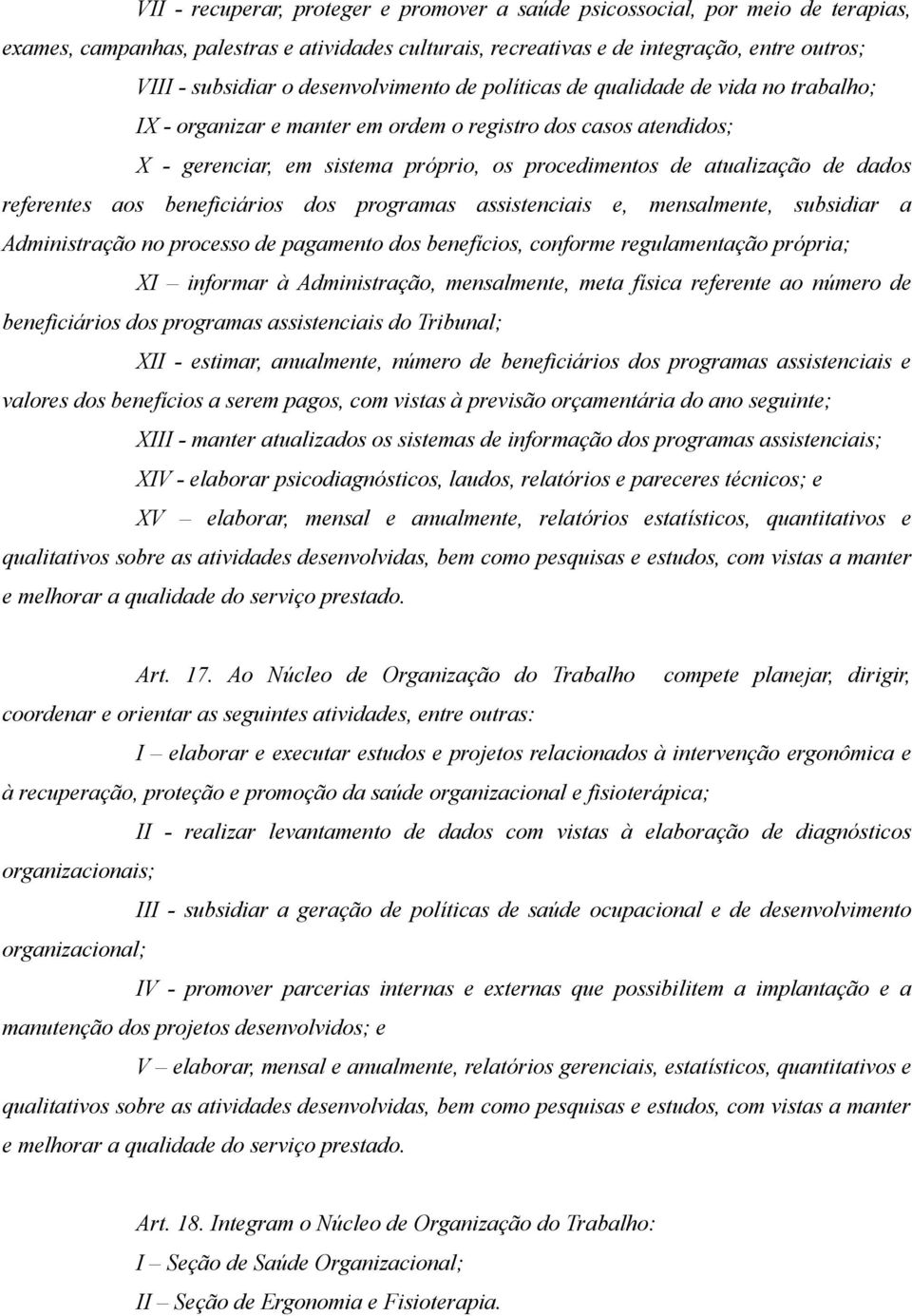 VII - recuperar, proteger e promover a saúde psicossocial, por meio de terapias, exames, campanhas, palestras e atividades culturais, recreativas e de integração, entre outros;

VIII - subsidiar o desenvolvimento de políticas de qualidade de vida no trabalho;

IX - organizar e manter em ordem o registro dos casos atendidos;

X - gerenciar, em sistema próprio, os procedimentos de atualização de dados referentes aos beneficiários dos programas assistenciais e, mensalmente, subsidiar a Administração no processo de pagamento dos benefícios, conforme regulamentação própria;

XI – informar à Administração, mensalmente, meta física referente ao número de beneficiários dos programas assistenciais do Tribunal;

XII - estimar, anualmente, número de beneficiários dos programas assistenciais e valores dos benefícios a serem pagos, com vistas à previsão orçamentária do ano seguinte;

XIII - manter atualizados os sistemas de informação dos programas assistenciais;

XIV - elaborar psicodiagnósticos, laudos, relatórios e pareceres técnicos; e

XV – elaborar, mensal e anualmente, relatórios estatísticos, quantitativos e qualitativos sobre as atividades desenvolvidas, bem como pesquisas e estudos, com vistas a manter e melhorar a qualidade do serviço prestado.

Art. 17. Ao Núcleo de Organização do Trabalho compete planejar, dirigir, coordenar e orientar as seguintes atividades, entre outras:

I – elaborar e executar estudos e projetos relacionados à intervenção ergonômica e à recuperação, proteção e promoção da saúde organizacional e fisioterápica;

II - realizar levantamento de dados com vistas à elaboração de diagnósticos organizacionais;

III - subsidiar a geração de políticas de saúde ocupacional e de desenvolvimento organizacional;

IV - promover parcerias internas e externas que possibilitem a implantação e a manutenção dos projetos desenvolvidos; e

V – elaborar, mensal e anualmente, relatórios gerenciais, estatísticos, quantitativos e qualitativos sobre as atividades desenvolvidas, bem como pesquisas e estudos, com vistas a manter e melhorar a qualidade do serviço prestado.

Art. 18. Integram o Núcleo de Organização do Trabalho:

I – Seção de Saúde Organizacional;

II – Seção de Ergonomia e Fisioterapia.